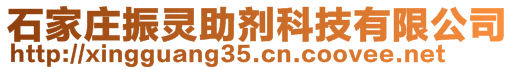 石家庄振灵助剂科技有限公司
http://xingguang35.cn.coovee.net